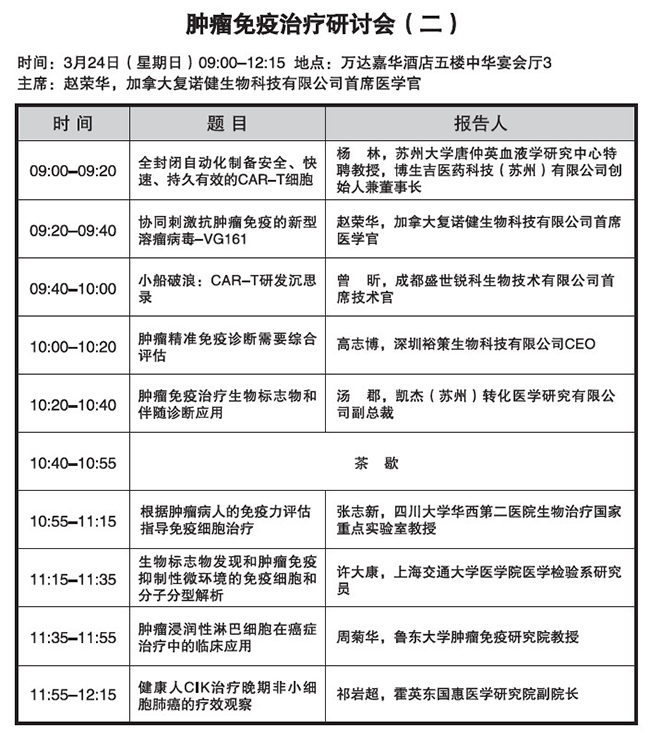 肿瘤免疫治疗研讨会（二）

时间：3月24日（星期日）09:00–12:15 地点：万达嘉华酒店五楼中华宴会厅3
主席：赵荣华，加拿大复诺健生物科技有限公司首席医学官

| 时间 | 题目 | 报告人 |
|---|---|---|
| 09:00–09:20 | 全封闭自动化制备安全、快速、持久有效的CAR–T细胞 | 杨 林，苏州大学唐仲英血液学研究中心特聘教授，博生吉医药科技（苏州）有限公司创始人兼董事长 |
| 09:20–09:40 | 协同刺激抗肿瘤免疫的新型溶瘤病毒–VG161 | 赵荣华，加拿大复诺健生物科技有限公司首席医学官 |
| 09:40–10:00 | 小船破浪：CAR–T研发沉思录 | 曾 昕，成都盛世锐科生物技术有限公司首席技术官 |
| 10:00–10:20 | 肿瘤精准免疫诊断需要综合评估 | 高志博，深圳裕策生物科技有限公司CEO |
| 10:20–10:40 | 肿瘤免疫治疗生物标志物和伴随诊断应用 | 汤 郡，凯杰（苏州）转化医学研究有限公司副总裁 |
| 10:40–10:55 | 茶 歇 | |
| 10:55–11:15 | 根据肿瘤病人的免疫力评估指导免疫细胞治疗 | 张志新，四川大学华西第二医院生物治疗国家重点实验室教授 |
| 11:15–11:35 | 生物标志物发现和肿瘤免疫抑制性微环境的免疫细胞和分子分型解析 | 许大康，上海交通大学医学院医学检验系研究员 |
| 11:35–11:55 | 肿瘤浸润性淋巴细胞在癌症治疗中的临床应用 | 周菊华，鲁东大学肿瘤免疫研究院教授 |
| 11:55–12:15 | 健康人CIK治疗晚期非小细胞肺癌的疗效观察 | 祁岩超，霍英东国惠医学研究院副院长 |